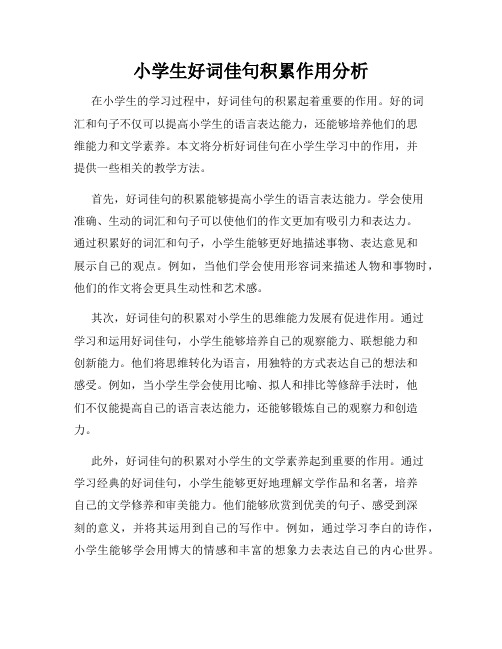 小学生好词佳句积累作用分析

在小学生的学习过程中，好词佳句的积累起着重要的作用。好的词汇和句子不仅可以提高小学生的语言表达能力，还能够培养他们的思维能力和文学素养。本文将分析好词佳句在小学生学习中的作用，并提供一些相关的教学方法。

首先，好词佳句的积累能够提高小学生的语言表达能力。学会使用准确、生动的词汇和句子可以使他们的作文更加有吸引力和表达力。通过积累好的词汇和句子，小学生能够更好地描述事物、表达意见和展示自己的观点。例如，当他们学会使用形容词来描述人物和事物时，他们的作文将会更具生动性和艺术感。

其次，好词佳句的积累对小学生的思维能力发展有促进作用。通过学习和运用好词佳句，小学生能够培养自己的观察能力、联想能力和创新能力。他们将思维转化为语言，用独特的方式表达自己的想法和感受。例如，当小学生学会使用比喻、拟人和排比等修辞手法时，他们不仅能提高自己的语言表达能力，还能够锻炼自己的观察力和创造力。

此外，好词佳句的积累对小学生的文学素养起到重要的作用。通过学习经典的好词佳句，小学生能够更好地理解文学作品和名著，培养自己的文学修养和审美能力。他们能够欣赏到优美的句子、感受到深刻的意义，并将其运用到自己的写作中。例如，通过学习李白的诗作，小学生能够学会用博大的情感和丰富的想象力去表达自己的内心世界。